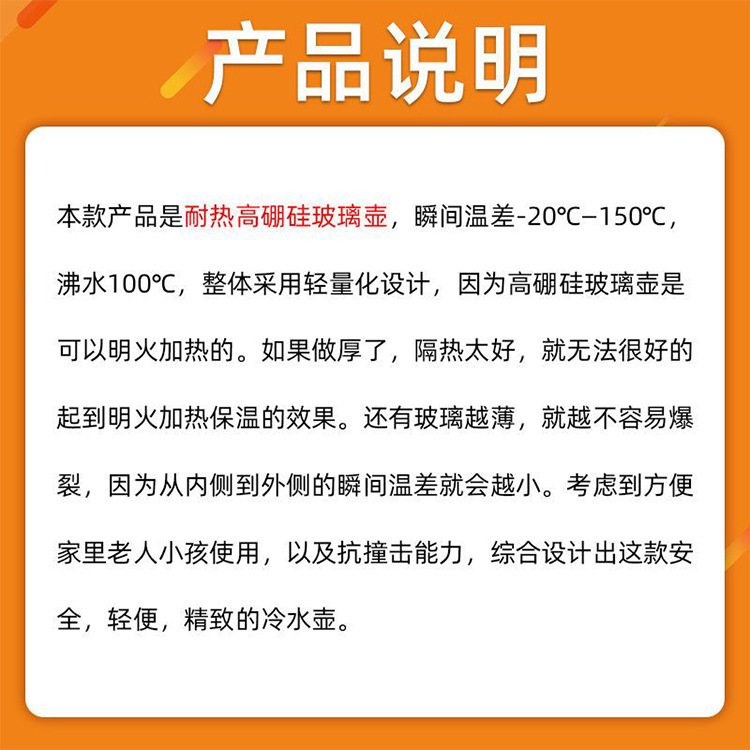 产品说明

本款产品是耐热高硼硅玻璃壶，瞬间温差-20℃–150℃，沸水100℃，整体采用轻量化设计，因为高硼硅玻璃壶是可以明火加热的。如果做厚了，隔热太好，就无法很好的起到明火加热保温的效果。还有玻璃越薄，就越不容易爆裂，因为从内侧到外侧的瞬间温差就会越小。考虑到方便家里老人小孩使用，以及抗撞击能力，综合设计出这款安全，轻便，精致的冷水壶。